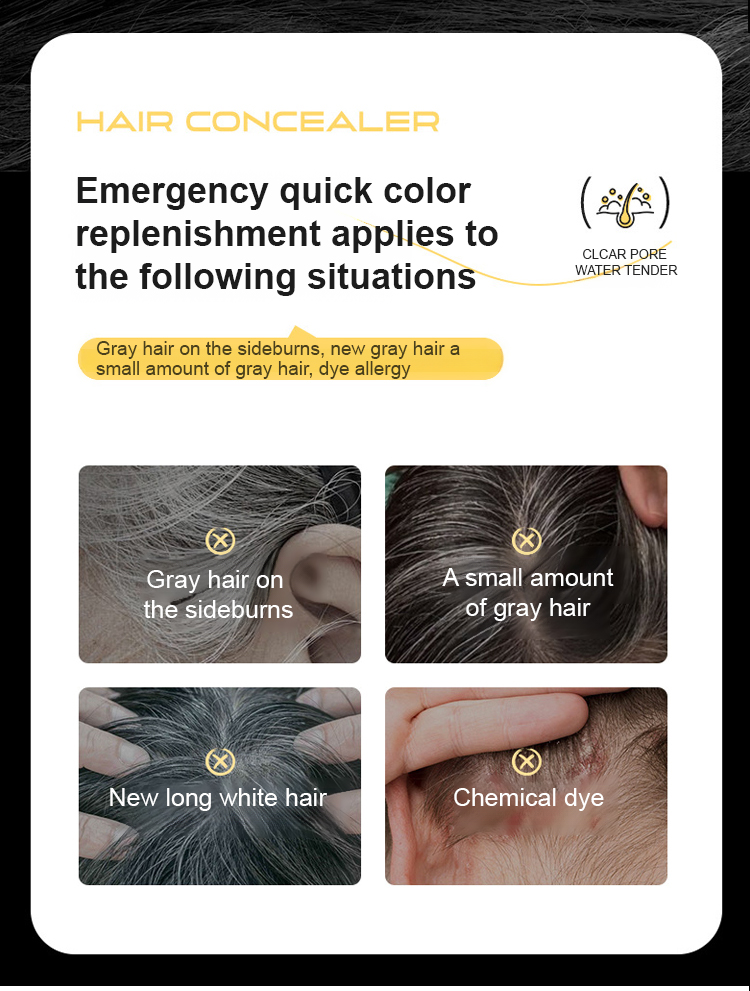 HAIR CONCEALER

Emergency quick color replenishment applies to the following situations

CLCAR PORE
WATER TENDER

Gray hair on the sideburns, new gray hair a small amount of gray hair, dye allergy

Gray hair on the sideburns

A small amount of gray hair

New long white hair

Chemical dye